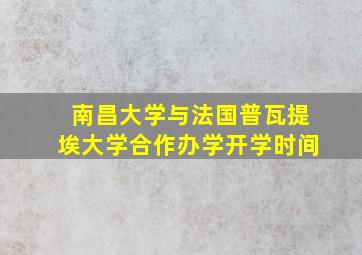 南昌大学与法国普瓦提埃大学合作办学开学时间